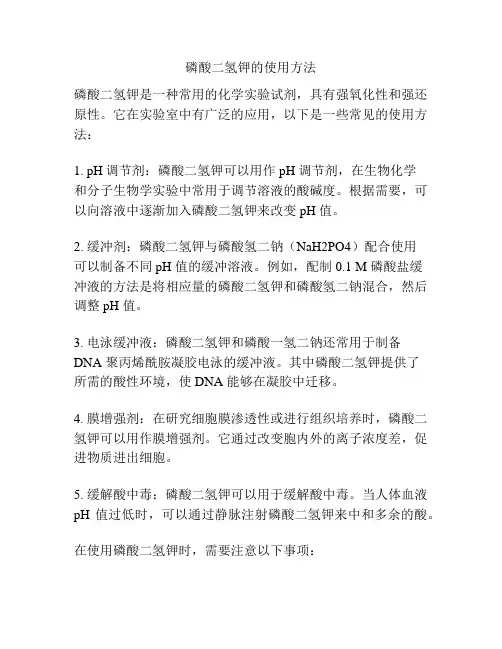 磷酸二氢钾的使用方法

磷酸二氢钾是一种常用的化学实验试剂，具有强氧化性和强还原性。它在实验室中有广泛的应用，以下是一些常见的使用方法：

1. pH 调节剂：磷酸二氢钾可以用作 pH 调节剂，在生物化学和分子生物学实验中常用于调节溶液的酸碱度。根据需要，可以向溶液中逐渐加入磷酸二氢钾来改变 pH 值。

2. 缓冲剂：磷酸二氢钾与磷酸氢二钠（NaH2PO4）配合使用可以制备不同 pH 值的缓冲溶液。例如，配制 0.1 M 磷酸盐缓冲液的方法是将相应量的磷酸二氢钾和磷酸氢二钠混合，然后调整 pH 值。

3. 电泳缓冲液：磷酸二氢钾和磷酸一氢二钠还常用于制备 DNA 聚丙烯酰胺凝胶电泳的缓冲液。其中磷酸二氢钾提供了所需的酸性环境，使 DNA 能够在凝胶中迁移。

4. 膜增强剂：在研究细胞膜渗透性或进行组织培养时，磷酸二氢钾可以用作膜增强剂。它通过改变胞内外的离子浓度差，促进物质进出细胞。

5. 缓解酸中毒：磷酸二氢钾可以用于缓解酸中毒。当人体血液 pH 值过低时，可以通过静脉注射磷酸二氢钾来中和多余的酸。

在使用磷酸二氢钾时，需要注意以下事项：